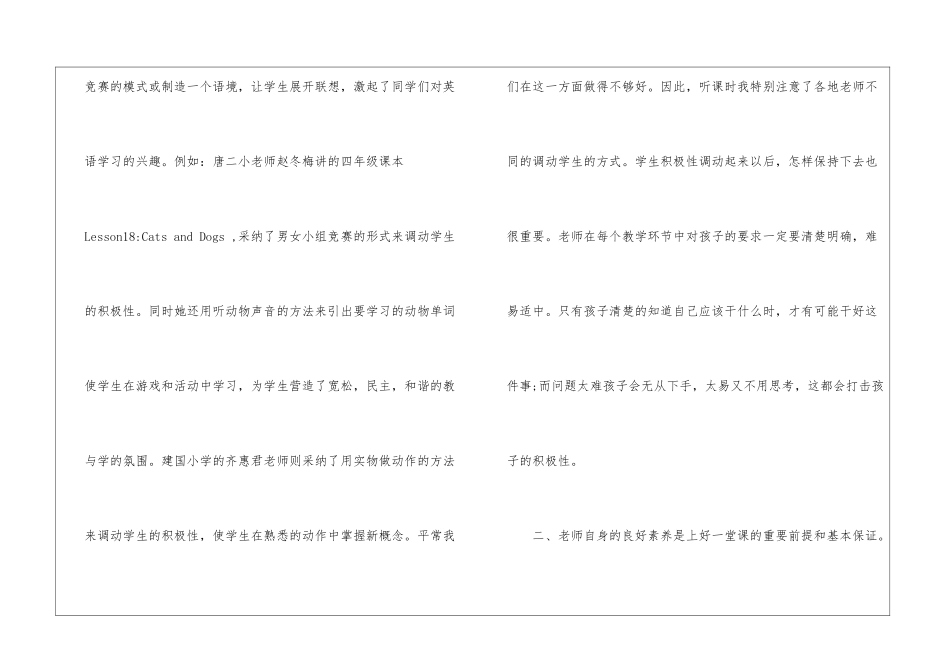 竞赛的模式或制造一个语境，让学生展开联想，激起了同学们对英语学习的兴趣。例如：唐二小老师赵冬梅讲的四年级课本Lesson18:Cats and Dogs ,采纳了男女小组竞赛的形式来调动学生的积极性。同时她还用听动物声音的方法来引出要学习的动物单词使学生在游戏和活动中学习，为学生营造了宽松，民主，和谐的教与学的氛围。建国小学的齐惠君老师则采纳了用实物做动作的方法来调动学生的积极性，使学生在熟悉的动作中掌握新概念。平常我们在这一方面做得不够好。因此，听课时我特别注意了各地老师不同的调动学生的方式。学生积极性调动起来以后，怎样保持下去也很重要。老师在每个教学环节中对孩子的要求一定要清楚明确，难易适中。只有孩子清楚的知道自己应该干什么时，才有可能干好这件事;而问题太难孩子会无从下手，太易又不用思考，这都会打击孩子的积极性。

二、老师自身的良好素养是上好一堂课的重要前提和基本保证。